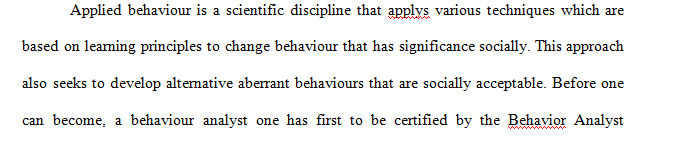 Applied behaviour is a scientific discipline that applys various techniques which are based on learning principles to change behaviour that has significance socially. This approach also seeks to develop alternative aberrant behaviours that are socially acceptable. Before one can become, a behaviour analyst one has first to be certified by the Behavior Analyst